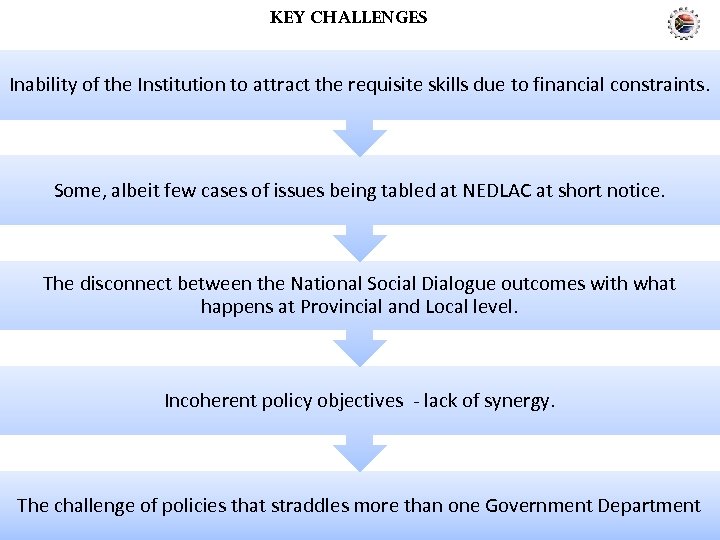 KEY CHALLENGES

Inability of the Institution to attract the requisite skills due to financial constraints.

Some, albeit few cases of issues being tabled at NEDLAC at short notice.

The disconnect between the National Social Dialogue outcomes with what happens at Provincial and Local level.

Incoherent policy objectives - lack of synergy.

The challenge of policies that straddles more than one Government Department